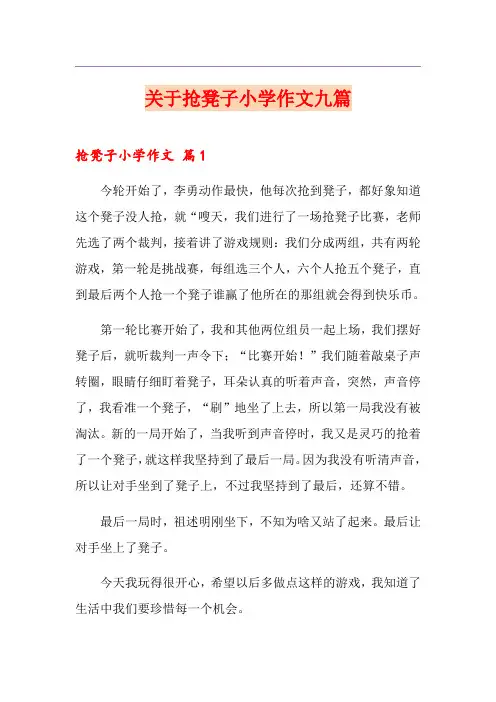 关于抢凳子小学作文九篇

抢凳子小学作文 篇1

今轮开始了，李勇动作最快，他每次抢到凳子，都好象知道这个凳子没人抢，就“嗖天，我们进行了一场抢凳子比赛，老师先选了两个裁判，接着讲了游戏规则：我们分成两组，共有两轮游戏，第一轮是挑战赛，每组选三个人，六个人抢五个凳子，直到最后两个人抢一个凳子谁赢了他所在的那组就会得到快乐币。

第一轮比赛开始了，我和其他两位组员一起上场，我们摆好凳子后，就听裁判一声令下：“比赛开始！”我们随着敲桌子声转圈，眼睛仔细盯着凳子，耳朵认真的听着声音，突然，声音停了，我看准一个凳子，“刷”地坐了上去，所以第一局我没有被淘汰。新的一局开始了，当我听到声音停时，我又是灵巧的抢着了一个凳子，就这样我坚持到了最后一局。因为我没有听清声音，所以让对手坐到了凳子上，不过我坚持到了最后，还算不错。

最后一局时，祖述明刚坐下，不知为啥又站了起来。最后让对手坐上了凳子。

今天我玩得很开心，希望以后多做点这样的游戏，我知道了生活中我们要珍惜每一个机会。